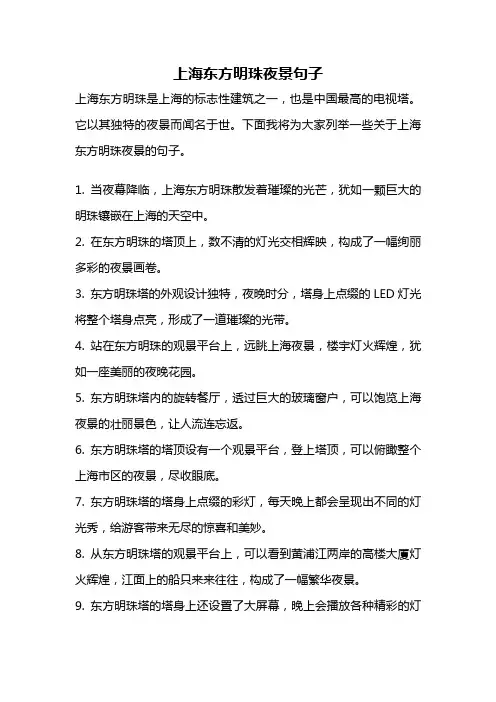 上海东方明珠夜景句子

上海东方明珠是上海的标志性建筑之一，也是中国最高的电视塔。它以其独特的夜景而闻名于世。下面我将为大家列举一些关于上海东方明珠夜景的句子。

1. 当夜幕降临，上海东方明珠散发着璀璨的光芒，犹如一颗巨大的明珠镶嵌在上海的天空中。

2. 在东方明珠的塔顶上，数不清的灯光交相辉映，构成了一幅绚丽多彩的夜景画卷。

3. 东方明珠塔的外观设计独特，夜晚时分，塔身上点缀的 LED 灯光将整个塔身点亮，形成了一道璀璨的光带。

4. 站在东方明珠的观景平台上，远眺上海夜景，楼宇灯火辉煌，犹如一座美丽的夜晚花园。

5. 东方明珠塔内的旋转餐厅，透过巨大的玻璃窗户，可以饱览上海夜景的壮丽景色，让人流连忘返。

6. 东方明珠塔的塔顶设有一个观景平台，登上塔顶，可以俯瞰整个上海市区的夜景，尽收眼底。

7. 东方明珠塔的塔身上点缀的彩灯，每天晚上都会呈现出不同的灯光秀，给游客带来无尽的惊喜和美妙。

8. 从东方明珠塔的观景平台上，可以看到黄浦江两岸的高楼大厦灯火辉煌，江面上的船只来来往往，构成了一幅繁华夜景。

9. 东方明珠塔的塔身上还设置了大屏幕，晚上会播放各种精彩的灯